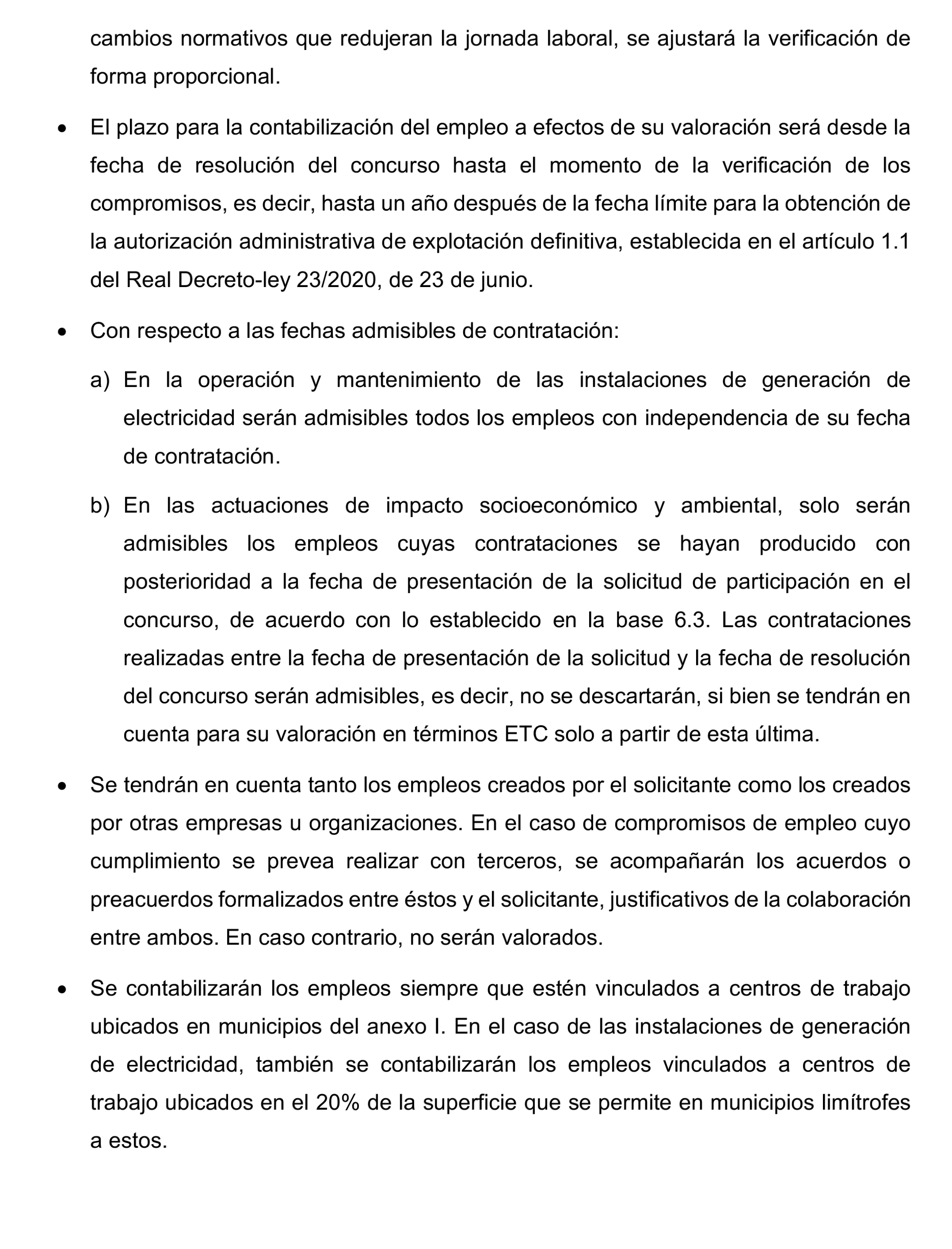 cambios normativos que redujeran la jornada laboral, se ajustará la verificación de forma proporcional.

• El plazo para la contabilización del empleo a efectos de su valoración será desde la fecha de resolución del concurso hasta el momento de la verificación de los compromisos, es decir, hasta un año después de la fecha límite para la obtención de la autorización administrativa de explotación definitiva, establecida en el artículo 1.1 del Real Decreto-ley 23/2020, de 23 de junio.

• Con respecto a las fechas admisibles de contratación:

a) En la operación y mantenimiento de las instalaciones de generación de electricidad serán admisibles todos los empleos con independencia de su fecha de contratación.

b) En las actuaciones de impacto socioeconómico y ambiental, solo serán admisibles los empleos cuyas contrataciones se hayan producido con posterioridad a la fecha de presentación de la solicitud de participación en el concurso, de acuerdo con lo establecido en la base 6.3. Las contrataciones realizadas entre la fecha de presentación de la solicitud y la fecha de resolución del concurso serán admisibles, es decir, no se descartarán, si bien se tendrán en cuenta para su valoración en términos ETC solo a partir de esta última.

• Se tendrán en cuenta tanto los empleos creados por el solicitante como los creados por otras empresas u organizaciones. En el caso de compromisos de empleo cuyo cumplimiento se prevea realizar con terceros, se acompañarán los acuerdos o preacuerdos formalizados entre éstos y el solicitante, justificativos de la colaboración entre ambos. En caso contrario, no serán valorados.

• Se contabilizarán los empleos siempre que estén vinculados a centros de trabajo ubicados en municipios del anexo I. En el caso de las instalaciones de generación de electricidad, también se contabilizarán los empleos vinculados a centros de trabajo ubicados en el 20% de la superficie que se permite en municipios limítrofes a estos.